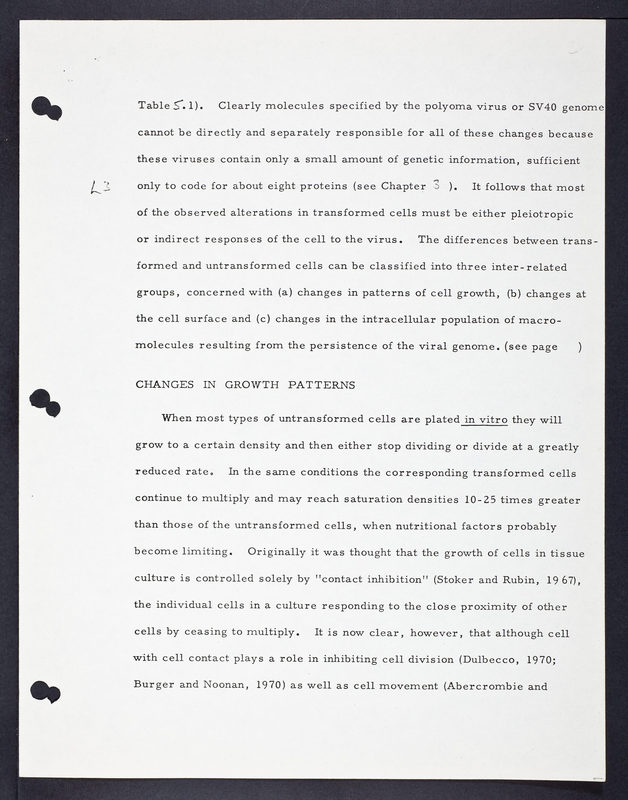 Table 5.1). Clearly molecules specified by the polyoma virus or SV40 genome cannot be directly and separately responsible for all of these changes because these viruses contain only a small amount of genetic information, sufficient only to code for about eight proteins (see Chapter 3 ). It follows that most of the observed alterations in transformed cells must be either pleiotropic or indirect responses of the cell to the virus. The differences between transformed and untransformed cells can be classified into three inter-related groups, concerned with (a) changes in patterns of cell growth, (b) changes at the cell surface and (c) changes in the intracellular population of macromolecules resulting from the persistence of the viral genome. (see page )

L3

CHANGES IN GROWTH PATTERNS

When most types of untransformed cells are plated in vitro they will grow to a certain density and then either stop dividing or divide at a greatly reduced rate. In the same conditions the corresponding transformed cells continue to multiply and may reach saturation densities 10-25 times greater than those of the untransformed cells, when nutritional factors probably become limiting. Originally it was thought that the growth of cells in tissue culture is controlled solely by "contact inhibition" (Stoker and Rubin, 1967), the individual cells in a culture responding to the close proximity of other cells by ceasing to multiply. It is now clear, however, that although cell with cell contact plays a role in inhibiting cell division (Dulbecco, 1970; Burger and Noonan, 1970) as well as cell movement (Abercrombie and